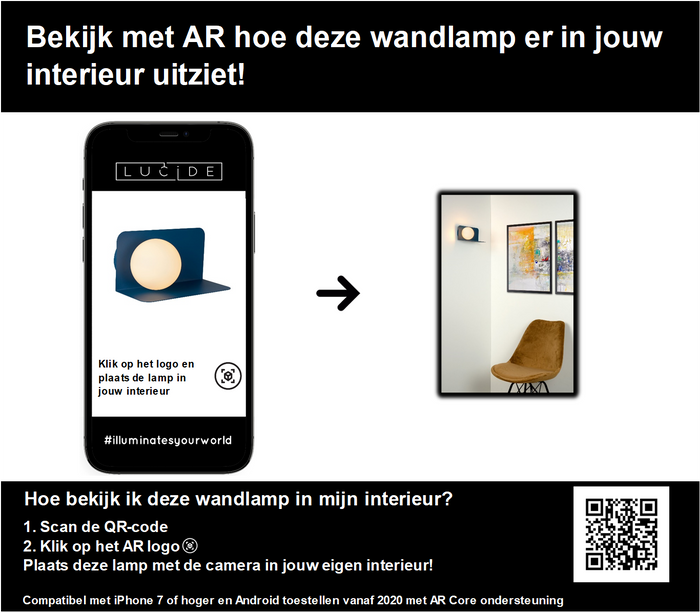 Bekijk met AR hoe deze wandlamp er in jouw interieur uitziet!

LUCIDE

Klik op het logo en plaats de lamp in jouw interieur

#illuminatesyourworld

Hoe bekijk ik deze wandlamp in mijn interieur?

1. Scan de QR-code
2. Klik op het AR logo
Plaats deze lamp met de camera in jouw eigen interieur!

Compatibel met iPhone 7 of hoger en Android toestellen vanaf 2020 met AR Core ondersteuning